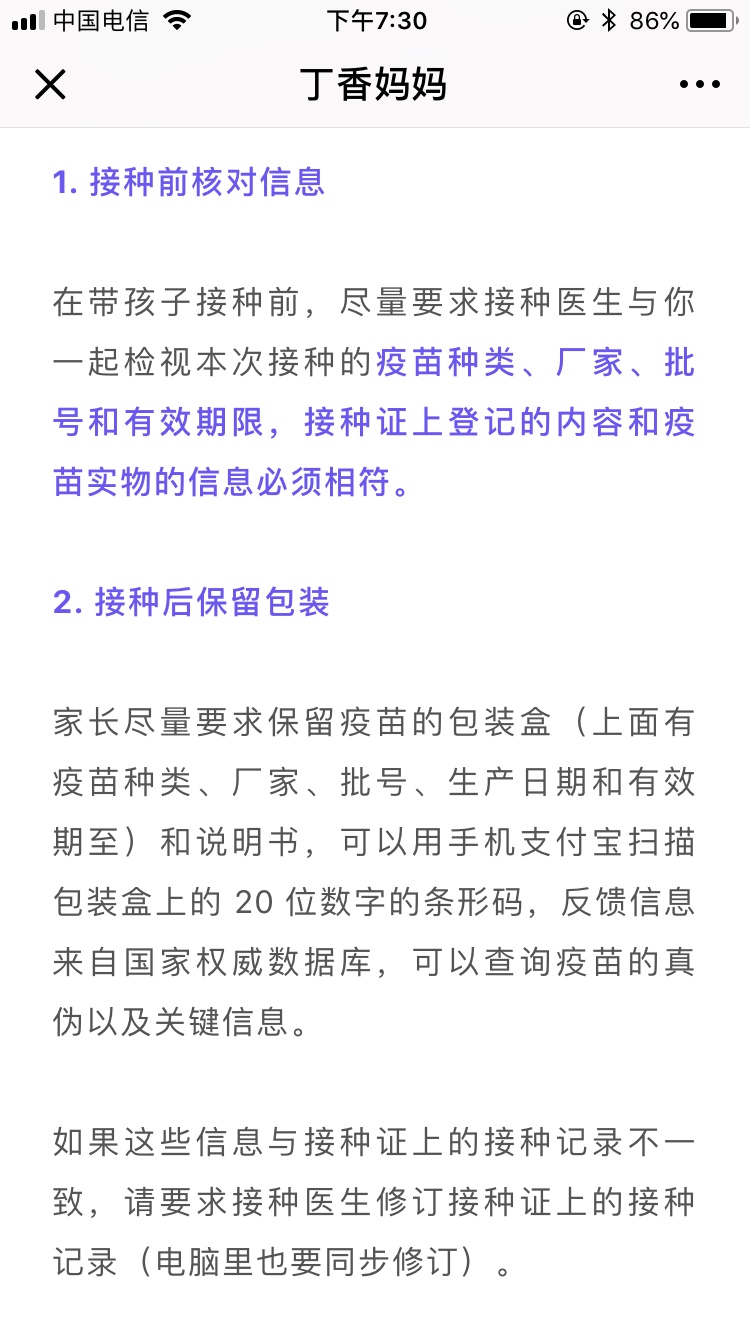 中国电信 下午7:30 86%

丁香妈妈

1. 接种前核对信息

在带孩子接种前，尽量要求接种医生与你一起检视本次接种的疫苗种类、厂家、批号和有效期限，接种证上登记的内容和疫苗实物的信息必须相符。

2. 接种后保留包装

家长尽量要求保留疫苗的包装盒（上面有疫苗种类、厂家、批号、生产日期和有效期至）和说明书，可以用手机支付宝扫描包装盒上的 20 位数字的条形码，反馈信息来自国家权威数据库，可以查询疫苗的真伪以及关键信息。

如果这些信息与接种证上的接种记录不一致，请要求接种医生修订接种证上的接种记录（电脑里也要同步修订）。